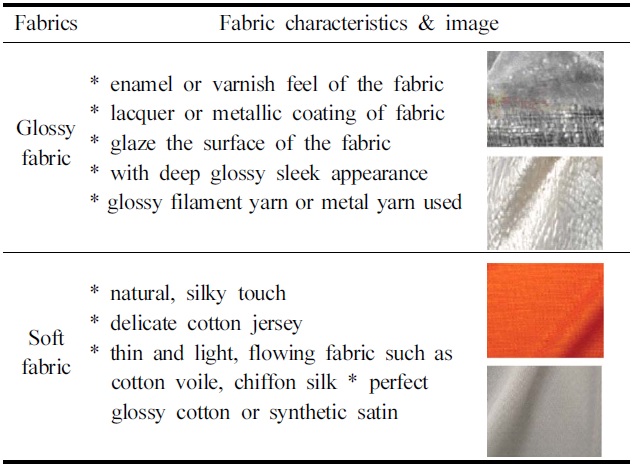 | Fabrics | Fabric characteristics & image |
|---|---|
| Glossy fabric | * enamel or varnish feel of the fabric * lacquer or metallic coating of fabric * glaze the surface of the fabric * with deep glossy sleek appearance * glossy filament yarn or metal yarn used |
| Soft fabric | * natural, silky touch * delicate cotton jersey * thin and light, flowing fabric such as cotton voile, chiffon silk * perfect glossy cotton or synthetic satin |